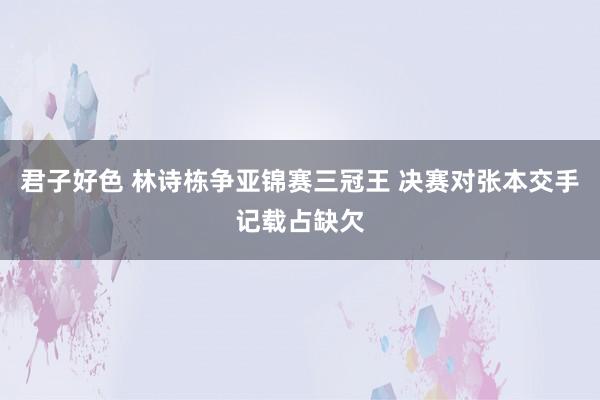 君子好色 林诗栋争亚锦赛三冠王 决赛对张本交手记载占缺欠